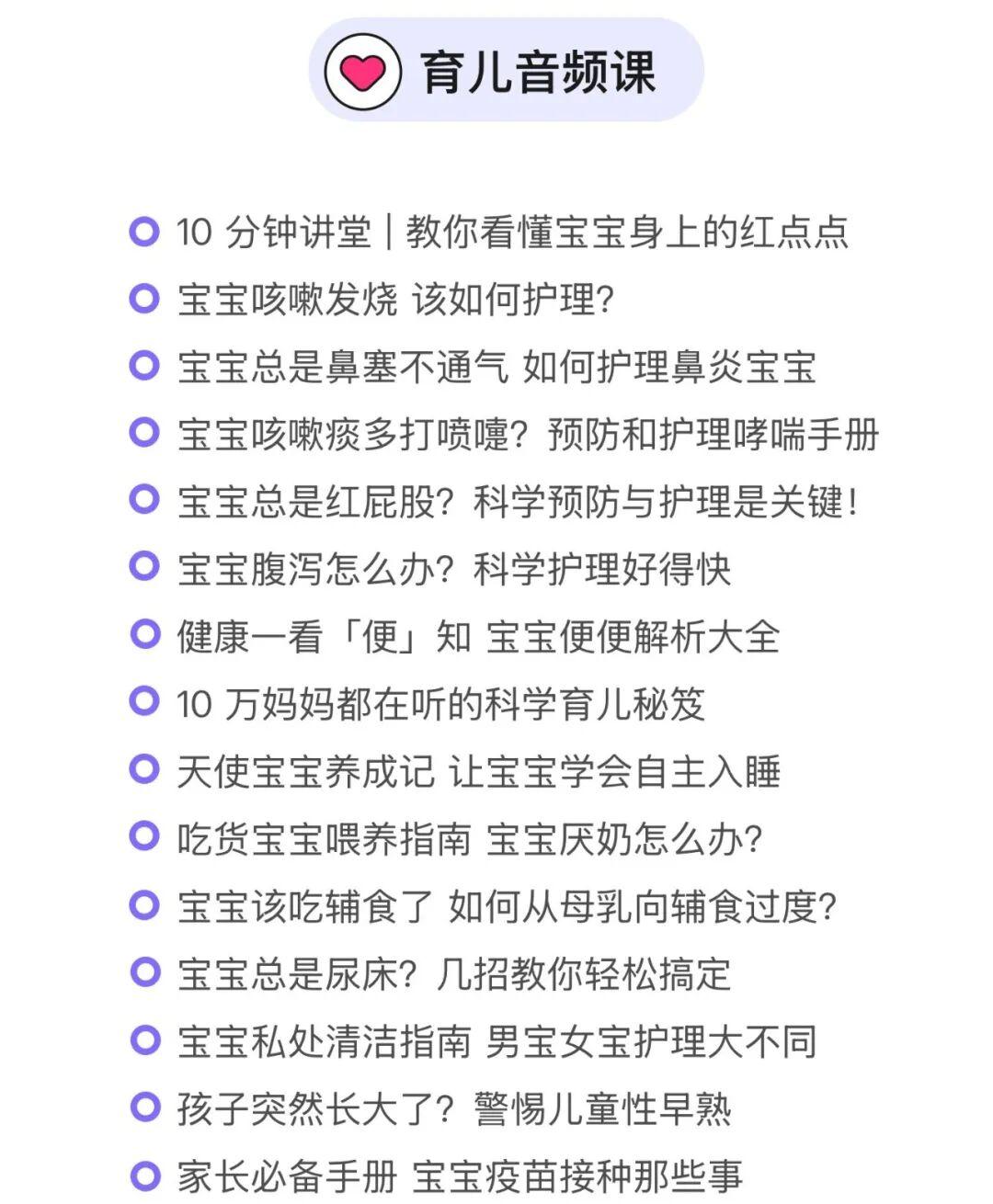 育儿音频课

10 分钟讲堂｜教你看懂宝宝身上的红点点
宝宝咳嗽发烧 该如何护理？
宝宝总是鼻塞不通气 如何护理鼻炎宝宝
宝宝咳嗽痰多打喷嚏？预防和护理哮喘手册
宝宝总是红屁股？科学预防与护理是关键！
宝宝腹泻怎么办？科学护理好得快
健康一看「便」知 宝宝便便解析大全
10 万妈妈都在听的科学育儿秘笈
天使宝宝养成记 让宝宝学会自主入睡
吃货宝宝喂养指南 宝宝厌奶怎么办？
宝宝该吃辅食了 如何从母乳向辅食过度？
宝宝总是尿床？几招教你轻松搞定
宝宝私处清洁指南 男宝女宝护理大不同
孩子突然长大了？警惕儿童性早熟
家长必备手册 宝宝疫苗接种那些事